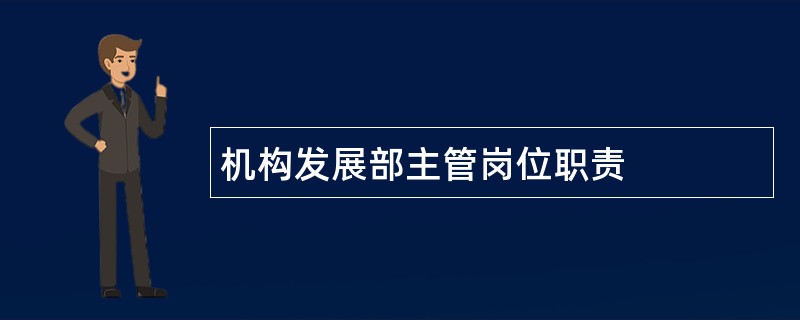 机构发展部主管岗位职责